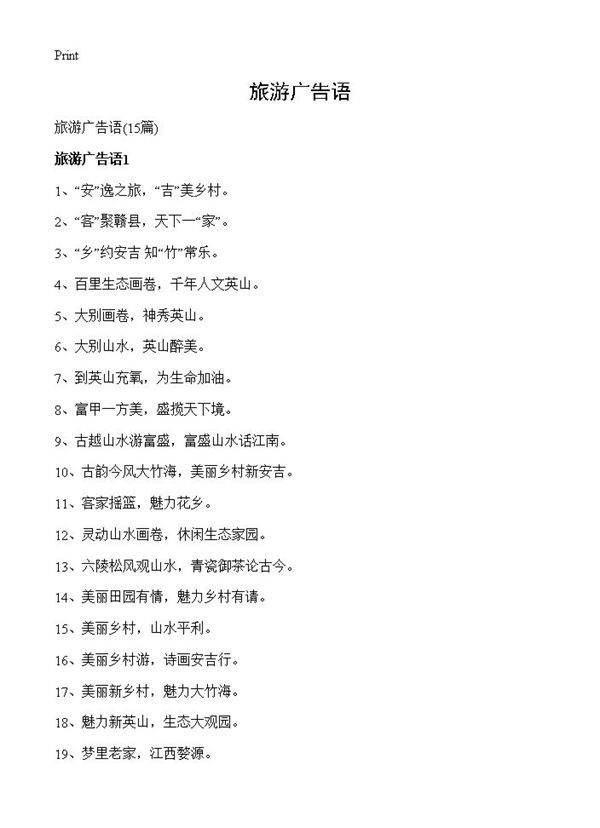 Print

旅游广告语

旅游广告语(15篇)

旅游广告语1

1、“安”逸之旅，“吉”美乡村。

2、“客”聚赣县，天下一“家”。

3、“乡”约安吉 知“竹”常乐。

4、百里生态画卷，千年人文英山。

5、大别画卷，神秀英山。

6、大别山水，英山醉美。

7、到英山充氧，为生命加油。

8、富甲一方美，盛揽天下境。

9、古越山水游富盛，富盛山水话江南。

10、古韵今风大竹海，美丽乡村新安吉。

11、客家摇篮，魅力花乡。

12、灵动山水画卷，休闲生态家园。

13、六陵松风观山水，青瓷御茶论古今。

14、美丽田园有情，魅力乡村有请。

15、美丽乡村，山水平利。

16、美丽乡村游，诗画安吉行。

17、美丽新乡村，魅力大竹海。

18、魅力新英山，生态大观园。

19、梦里老家，江西婺源。